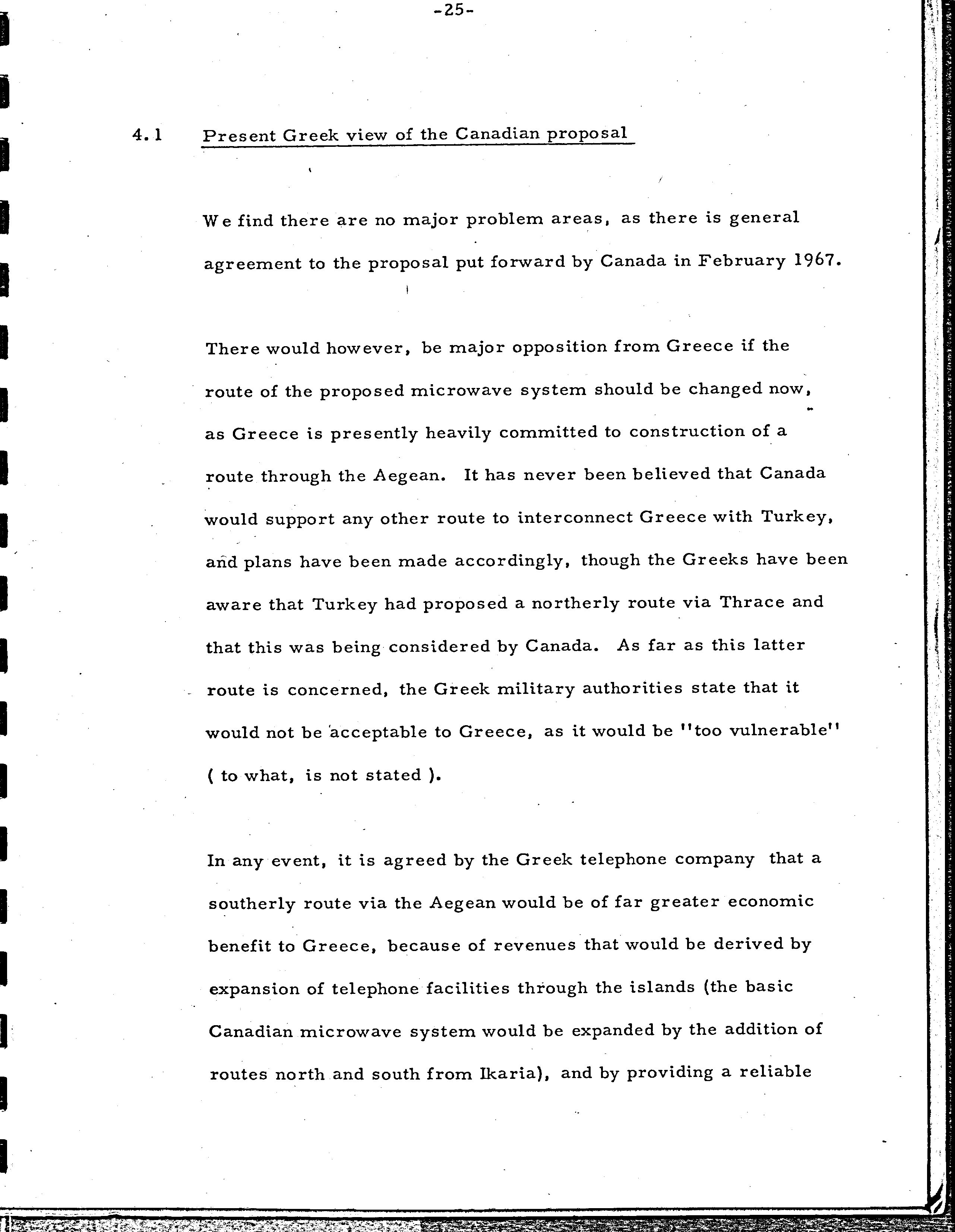 -25-

4.1 Present Greek view of the Canadian proposal

We find there are no major problem areas, as there is general agreement to the proposal put forward by Canada in February 1967.

There would however, be major opposition from Greece if the route of the proposed microwave system should be changed now, as Greece is presently heavily committed to construction of a route through the Aegean. It has never been believed that Canada would support any other route to interconnect Greece with Turkey, and plans have been made accordingly, though the Greeks have been aware that Turkey had proposed a northerly route via Thrace and that this was being considered by Canada. As far as this latter route is concerned, the Greek military authorities state that it would not be acceptable to Greece, as it would be "too vulnerable" ( to what, is not stated ).

In any event, it is agreed by the Greek telephone company that a southerly route via the Aegean would be of far greater economic benefit to Greece, because of revenues that would be derived by expansion of telephone facilities through the islands (the basic Canadian microwave system would be expanded by the addition of routes north and south from Ikaria), and by providing a reliable